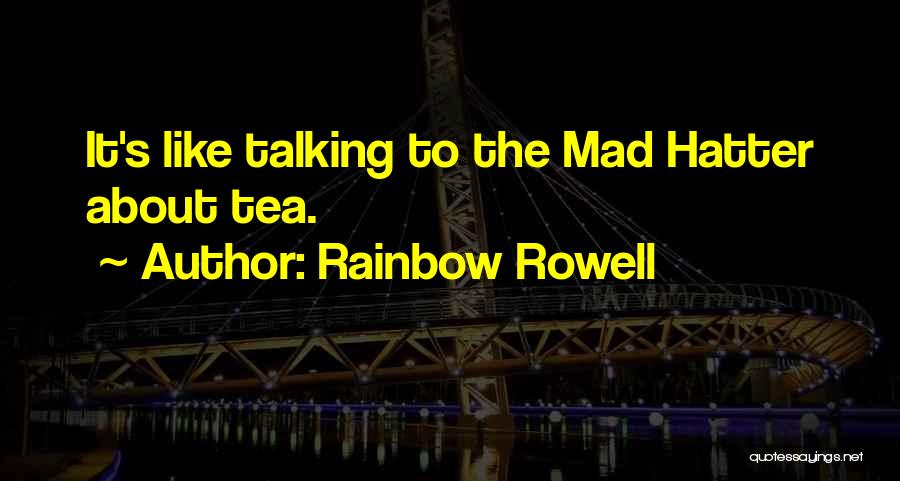 It's like talking to the Mad Hatter about tea.

~ Author: Rainbow Rowell

quotessayings.net